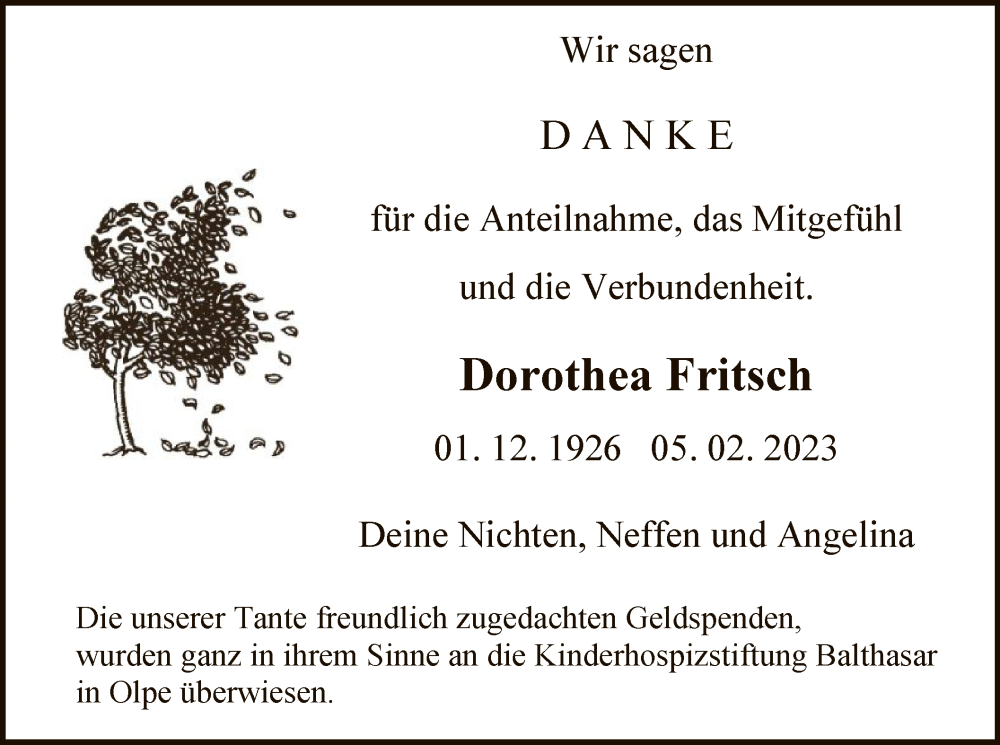 Wir sagen

D A N K E

für die Anteilnahme, das Mitgefühl

und die Verbundenheit.

Dorothea Fritsch

01. 12. 1926   05. 02. 2023

Deine Nichten, Neffen und Angelina

Die unserer Tante freundlich zugedachten Geldspenden, wurden ganz in ihrem Sinne an die Kinderhospizstiftung Balthasar in Olpe überwiesen.